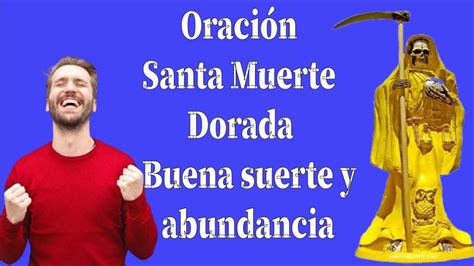 Oración
Santa Muerte
Dorada
Buena suerte y
abundancia